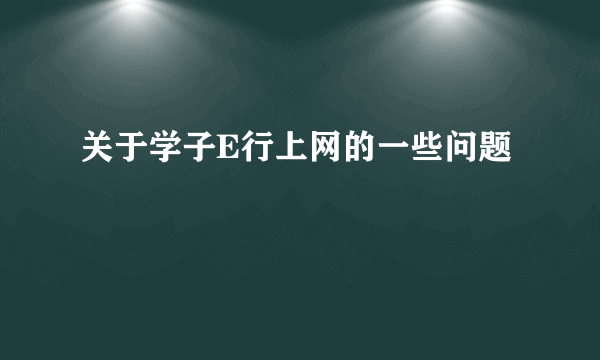 关于学子E行上网的一些问题